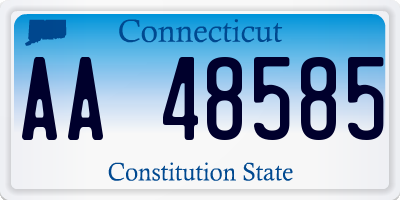 Connecticut

AA 48585

Constitution State